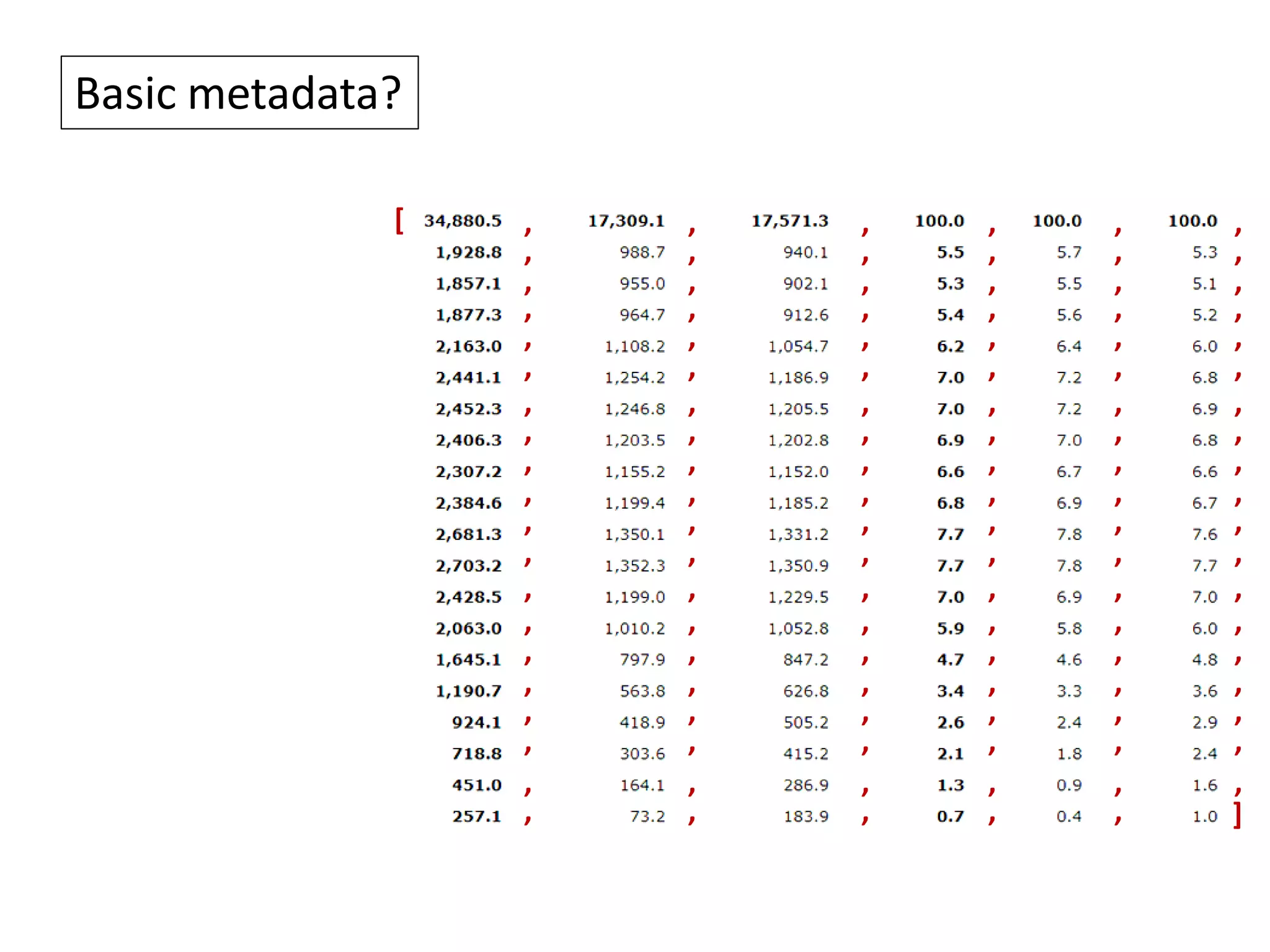 Basic metadata?

[ 34,880.5 , 17,309.1 , 17,571.3 , 100.0 , 100.0 , 100.0 ,
1,928.8 , 988.7 , 940.1 , 5.5 , 5.7 , 5.3 ,
1,857.1 , 955.0 , 902.1 , 5.3 , 5.5 , 5.1 ,
1,877.3 , 964.7 , 912.6 , 5.4 , 5.6 , 5.2 ,
2,163.0 , 1,108.2 , 1,054.7 , 6.2 , 6.4 , 6.0 ,
2,441.1 , 1,254.2 , 1,186.9 , 7.0 , 7.2 , 6.8 ,
2,452.3 , 1,246.8 , 1,205.5 , 7.0 , 7.2 , 6.9 ,
2,406.3 , 1,203.5 , 1,202.8 , 6.9 , 7.0 , 6.8 ,
2,307.2 , 1,155.2 , 1,152.0 , 6.6 , 6.7 , 6.6 ,
2,384.6 , 1,199.4 , 1,185.2 , 6.8 , 6.9 , 6.7 ,
2,681.3 , 1,350.1 , 1,331.2 , 7.7 , 7.8 , 7.6 ,
2,703.2 , 1,352.3 , 1,350.9 , 7.7 , 7.8 , 7.7 ,
2,428.5 , 1,199.0 , 1,229.5 , 7.0 , 6.9 , 7.0 ,
2,063.0 , 1,010.2 , 1,052.8 , 5.9 , 5.8 , 6.0 ,
1,645.1 , 797.9 , 847.2 , 4.7 , 4.6 , 4.8 ,
1,190.7 , 563.8 , 626.8 , 3.4 , 3.3 , 3.6 ,
924.1 , 418.9 , 505.2 , 2.6 , 2.4 , 2.9 ,
718.8 , 303.6 , 415.2 , 2.1 , 1.8 , 2.4 ,
451.0 , 164.1 , 286.9 , 1.3 , 0.9 , 1.6 ,
257.1 , 73.2 , 183.9 , 0.7 , 0.4 , 1.0 ]